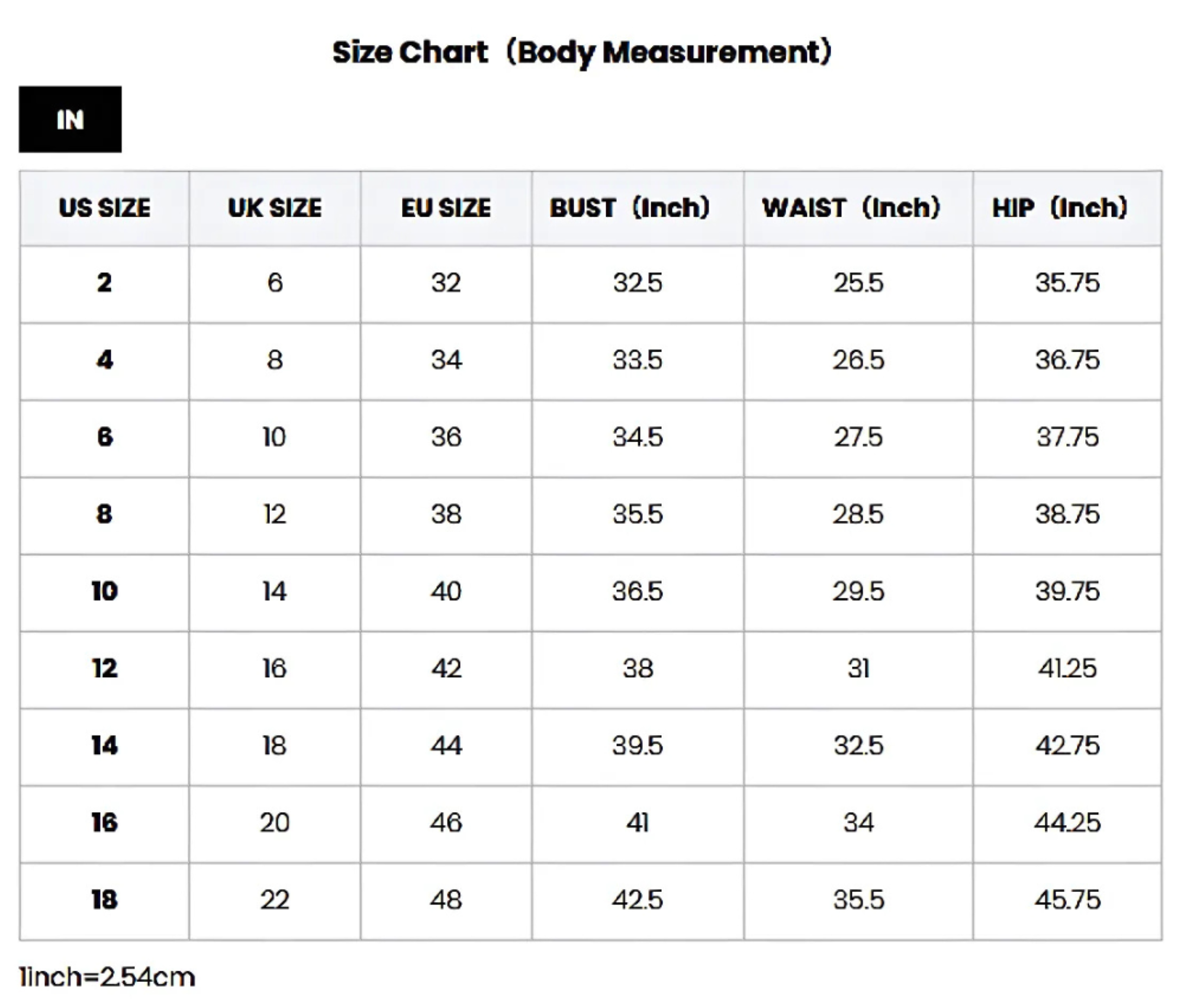 Size Chart（Body Measurement）

IN

| US SIZE | UK SIZE | EU SIZE | BUST（Inch） | WAIST（Inch） | HIP（Inch） |
|---|---|---|---|---|---|
| 2 | 6 | 32 | 32.5 | 25.5 | 35.75 |
| 4 | 8 | 34 | 33.5 | 26.5 | 36.75 |
| 6 | 10 | 36 | 34.5 | 27.5 | 37.75 |
| 8 | 12 | 38 | 35.5 | 28.5 | 38.75 |
| 10 | 14 | 40 | 36.5 | 29.5 | 39.75 |
| 12 | 16 | 42 | 38 | 31 | 41.25 |
| 14 | 18 | 44 | 39.5 | 32.5 | 42.75 |
| 16 | 20 | 46 | 41 | 34 | 44.25 |
| 18 | 22 | 48 | 42.5 | 35.5 | 45.75 |

1inch=2.54cm